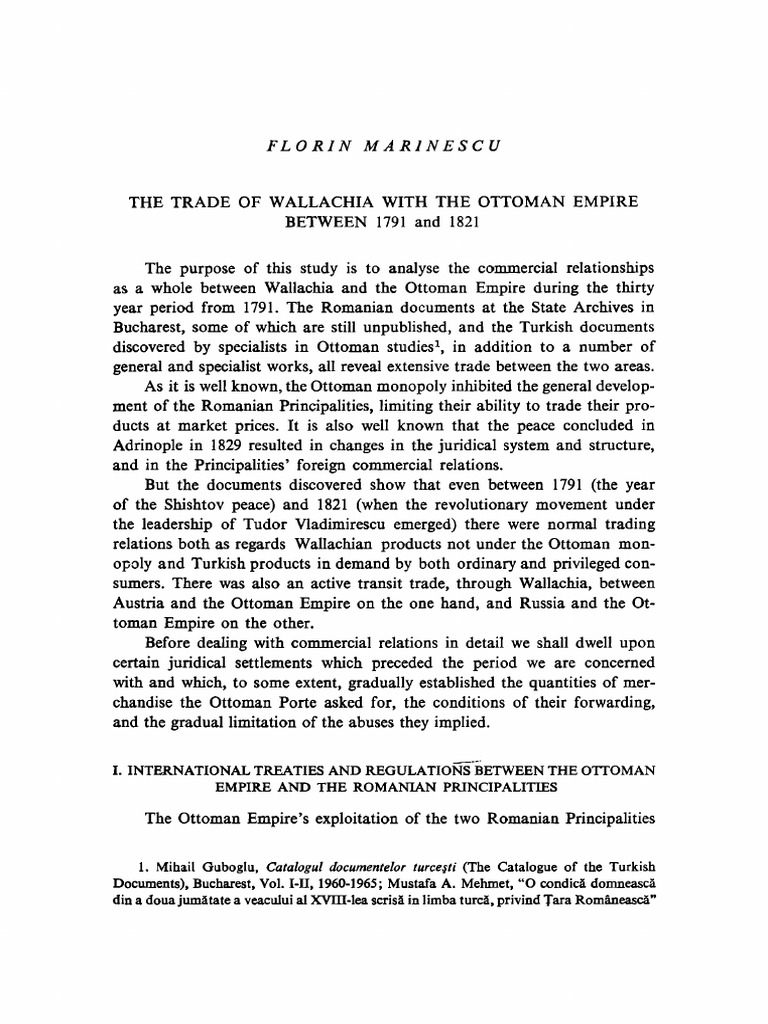 FLORIN MARINESCU

THE TRADE OF WALLACHIA WITH THE OTTOMAN EMPIRE BETWEEN 1791 and 1821

The purpose of this study is to analyse the commercial relationships as a whole between Wallachia and the Ottoman Empire during the thirty year period from 1791. The Romanian documents at the State Archives in Bucharest, some of which are still unpublished, and the Turkish documents discovered by specialists in Ottoman studies$^1$, in addition to a number of general and specialist works, all reveal extensive trade between the two areas.

As it is well known, the Ottoman monopoly inhibited the general development of the Romanian Principalities, limiting their ability to trade their products at market prices. It is also well known that the peace concluded in Adrinople in 1829 resulted in changes in the juridical system and structure, and in the Principalities' foreign commercial relations.

But the documents discovered show that even between 1791 (the year of the Shishtov peace) and 1821 (when the revolutionary movement under the leadership of Tudor Vladimirescu emerged) there were normal trading relations both as regards Wallachian products not under the Ottoman monopoly and Turkish products in demand by both ordinary and privileged consumers. There was also an active transit trade, through Wallachia, between Austria and the Ottoman Empire on the one hand, and Russia and the Ottoman Empire on the other.

Before dealing with commercial relations in detail we shall dwell upon certain juridical settlements which preceded the period we are concerned with and which, to some extent, gradually established the quantities of merchandise the Ottoman Porte asked for, the conditions of their forwarding, and the gradual limitation of the abuses they implied.

I. INTERNATIONAL TREATIES AND REGULATIONS BETWEEN THE OTTOMAN EMPIRE AND THE ROMANIAN PRINCIPALITIES

The Ottoman Empire's exploitation of the two Romanian Principalities

1. Mihail Guboglu, Catalogul documentelor turcești (The Catalogue of the Turkish Documents), Bucharest, Vol. I-II, 1960-1965; Mustafa A. Mehmet, "O condică domnească din a doua jumătate a veacului al XVIII-lea scrisă în limba turcă, privind Țara Românească"